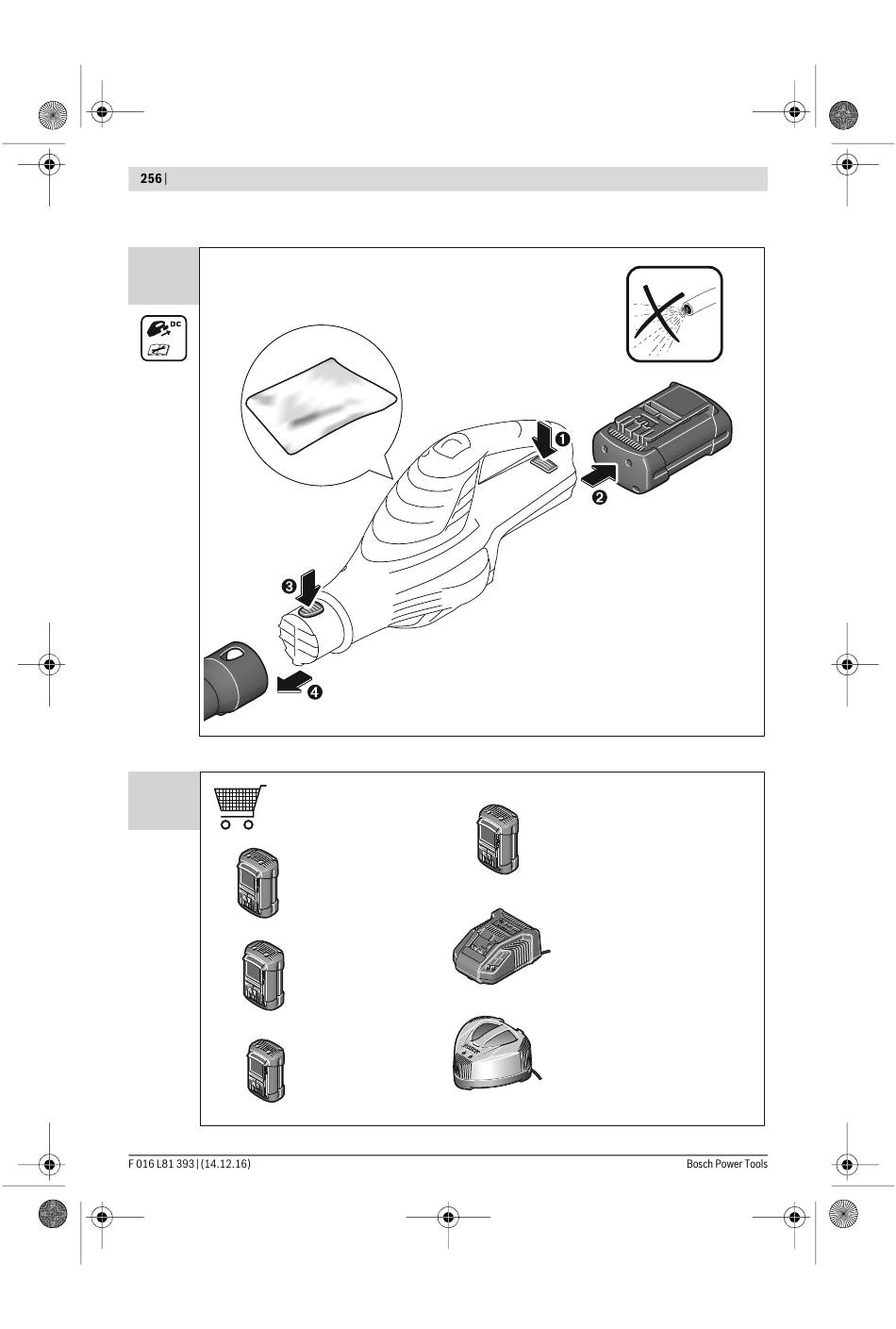 256 |

DC

1

2

3

4

F 016 L81 393 | (14.12.16)

Bosch Power Tools